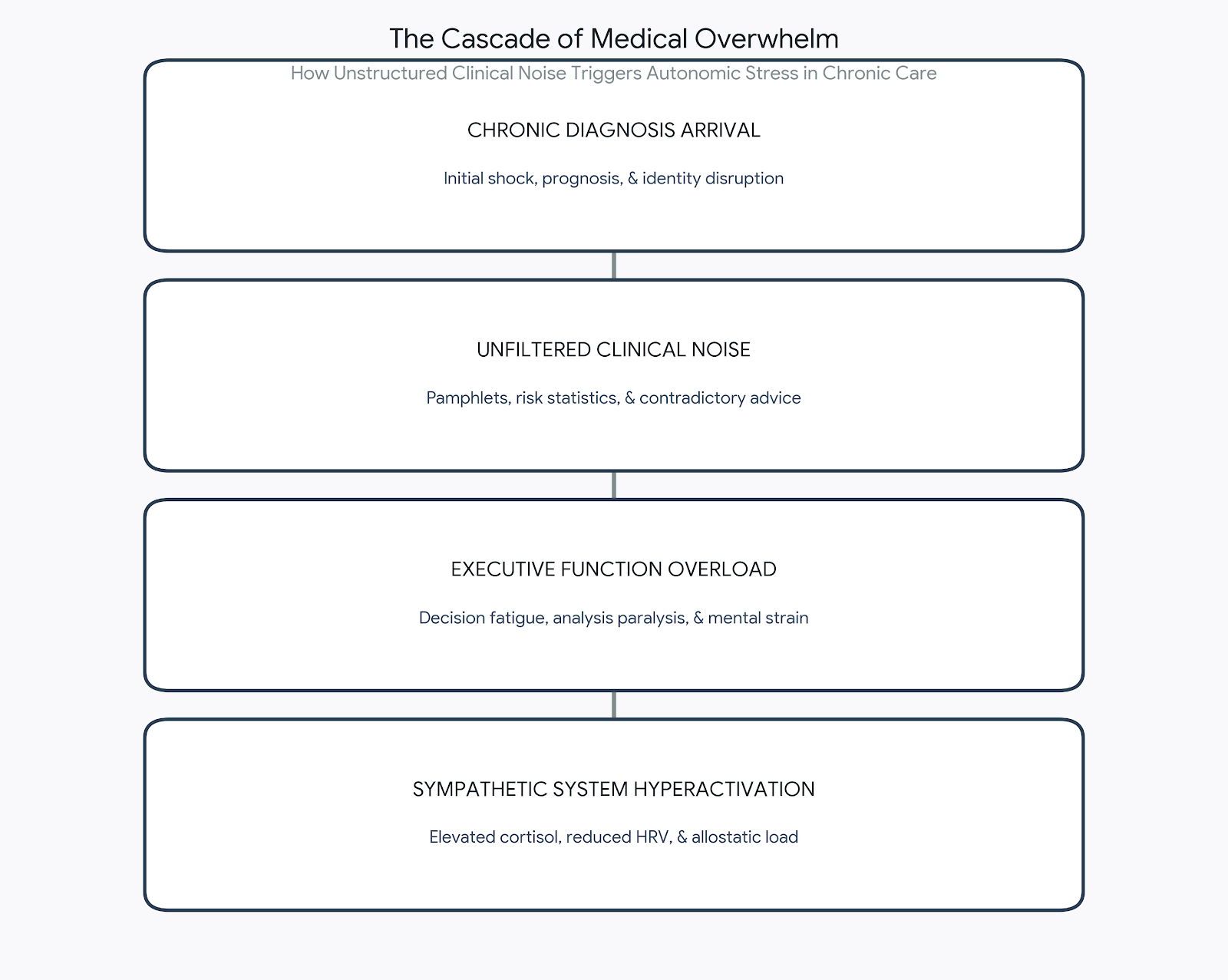 The Cascade of Medical Overwhelm

How Unstructured Clinical Noise Triggers Autonomic Stress in Chronic Care

CHRONIC DIAGNOSIS ARRIVAL

Initial shock, prognosis, & identity disruption

UNFILTERED CLINICAL NOISE

Pamphlets, risk statistics, & contradictory advice

EXECUTIVE FUNCTION OVERLOAD

Decision fatigue, analysis paralysis, & mental strain

SYMPATHETIC SYSTEM HYPERACTIVATION

Elevated cortisol, reduced HRV, & allostatic load